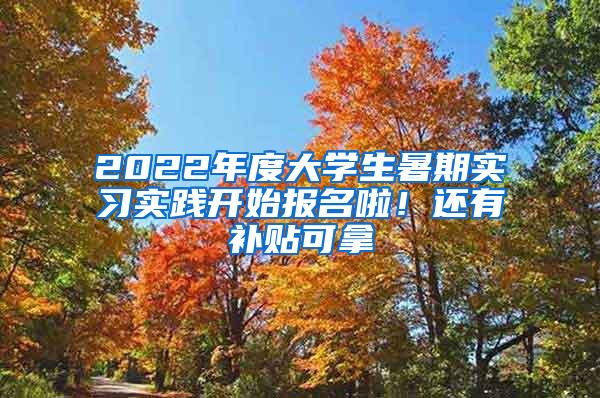 2022年度大学生暑期实习实践开始报名啦！还有补贴可拿